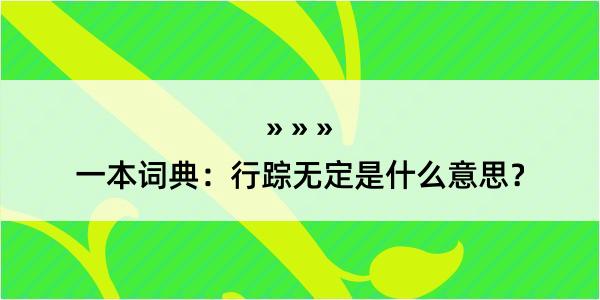 » » »

一本词典：行踪无定是什么意思？